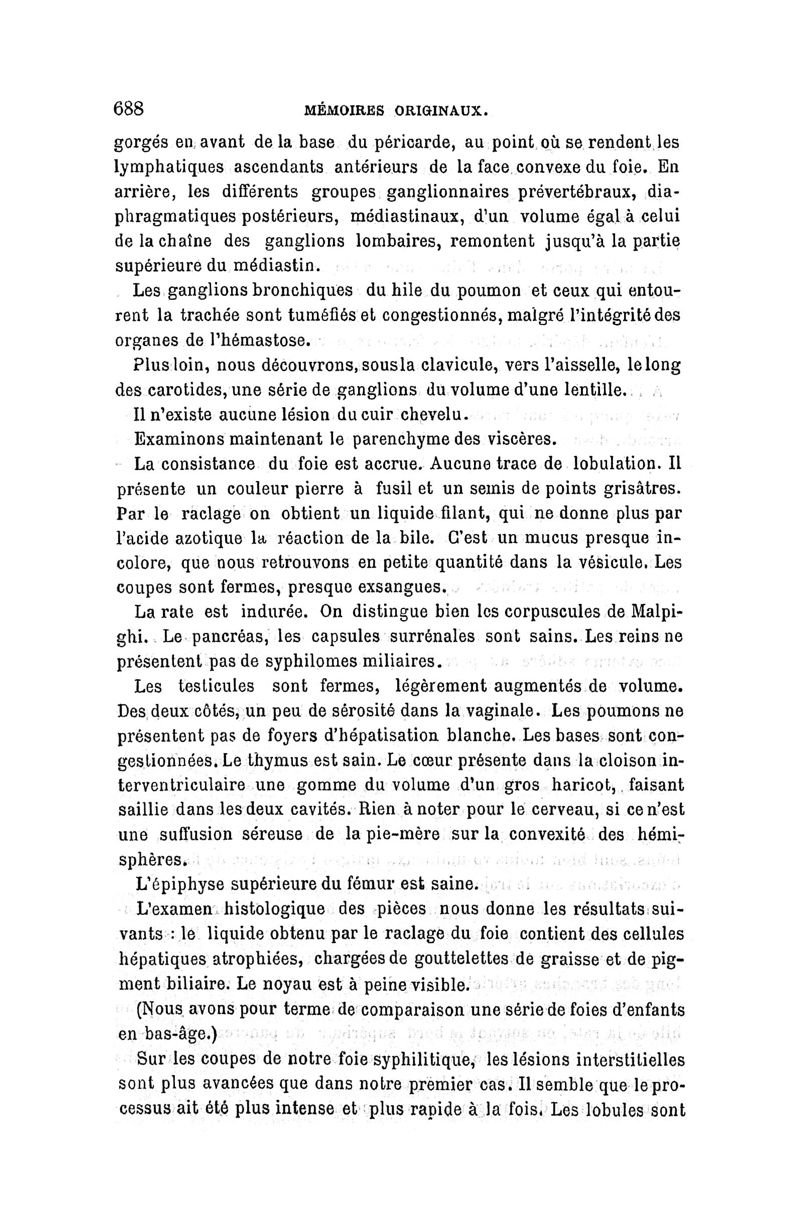 688 MÉMOIRES ORIGINAUX.

gorgés en avant de la base du péricarde, au point où se rendent les lymphatiques ascendants antérieurs de la face convexe du foie. En arrière, les différents groupes ganglionnaires prévertébraux, diaphragmatiques postérieurs, médiastinaux, d'un volume égal à celui de la chaîne des ganglions lombaires, remontent jusqu'à la partie supérieure du médiastin.

Les ganglions bronchiques du hile du poumon et ceux qui entourent la trachée sont tuméfiés et congestionnés, malgré l'intégrité des organes de l'hémastose.

Plus loin, nous découvrons, sous la clavicule, vers l'aisselle, le long des carotides, une série de ganglions du volume d'une lentille.

Il n'existe aucune lésion du cuir chevelu.

Examinons maintenant le parenchyme des viscères.

La consistance du foie est accrue. Aucune trace de lobulation. Il présente un couleur pierre à fusil et un semis de points grisâtres. Par le raclage on obtient un liquide filant, qui ne donne plus par l'acide azotique la réaction de la bile. C'est un mucus presque incolore, que nous retrouvons en petite quantité dans la vésicule. Les coupes sont fermes, presque exsangues.

La rate est indurée. On distingue bien les corpuscules de Malpighi. Le pancréas, les capsules surrénales sont sains. Les reins ne présentent pas de syphilomes miliaires.

Les testicules sont fermes, légèrement augmentés de volume. Des deux côtés, un peu de sérosité dans la vaginale. Les poumons ne présentent pas de foyers d'hépatisation blanche. Les bases sont congestionnées. Le thymus est sain. Le cœur présente dans la cloison interventriculaire une gomme du volume d'un gros haricot, faisant saillie dans les deux cavités. Rien à noter pour le cerveau, si ce n'est une suffusion séreuse de la pie-mère sur la convexité des hémisphères.

L'épiphyse supérieure du fémur est saine.

L'examen histologique des pièces nous donne les résultats suivants : le liquide obtenu par le raclage du foie contient des cellules hépatiques atrophiées, chargées de gouttelettes de graisse et de pigment biliaire. Le noyau est à peine visible.

(Nous avons pour terme de comparaison une série de foies d'enfants en bas-âge.)

Sur les coupes de notre foie syphilitique, les lésions interstitielles sont plus avancées que dans notre premier cas. Il semble que le processus ait été plus intense et plus rapide à la fois. Les lobules sont